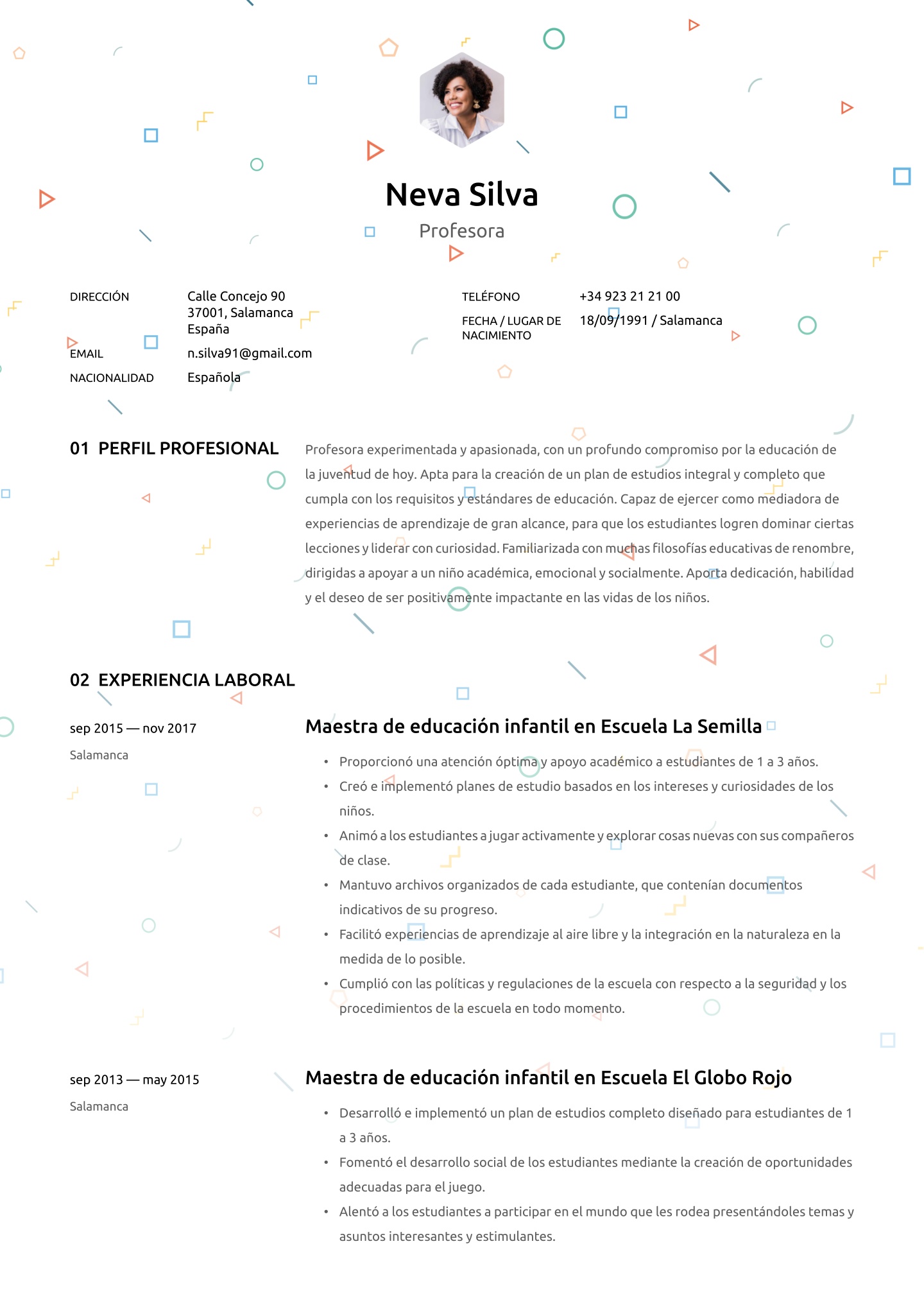 Neva Silva

Profesora

DIRECCIÓN
Calle Concejo 90
37001, Salamanca
España

EMAIL
n.silva91@gmail.com

NACIONALIDAD
Española

TELÉFONO
+34 923 21 21 00

FECHA / LUGAR DE NACIMIENTO
18/09/1991 / Salamanca

01 PERFIL PROFESIONAL

Profesora experimentada y apasionada, con un profundo compromiso por la educación de la juventud de hoy. Apta para la creación de un plan de estudios integral y completo que cumpla con los requisitos y estándares de educación. Capaz de ejercer como mediadora de experiencias de aprendizaje de gran alcance, para que los estudiantes logren dominar ciertas lecciones y liderar con curiosidad. Familiarizada con muchas filosofías educativas de renombre, dirigidas a apoyar a un niño académica, emocional y socialmente. Aporta dedicación, habilidad y el deseo de ser positivamente impactante en las vidas de los niños.

02 EXPERIENCIA LABORAL

sep 2015 — nov 2017
Salamanca

Maestra de educación infantil en Escuela La Semilla

• Proporcionó una atención óptima y apoyo académico a estudiantes de 1 a 3 años.
• Creó e implementó planes de estudio basados en los intereses y curiosidades de los niños.
• Animó a los estudiantes a jugar activamente y explorar cosas nuevas con sus compañeros de clase.
• Mantuvo archivos organizados de cada estudiante, que contenían documentos indicativos de su progreso.
• Facilitó experiencias de aprendizaje al aire libre y la integración en la naturaleza en la medida de lo posible.
• Cumplió con las políticas y regulaciones de la escuela con respecto a la seguridad y los procedimientos de la escuela en todo momento.

sep 2013 — may 2015
Salamanca

Maestra de educación infantil en Escuela El Globo Rojo

• Desarrolló e implementó un plan de estudios completo diseñado para estudiantes de 1 a 3 años.
• Fomentó el desarrollo social de los estudiantes mediante la creación de oportunidades adecuadas para el juego.
• Alentó a los estudiantes a participar en el mundo que les rodea presentándoles temas y asuntos interesantes y estimulantes.